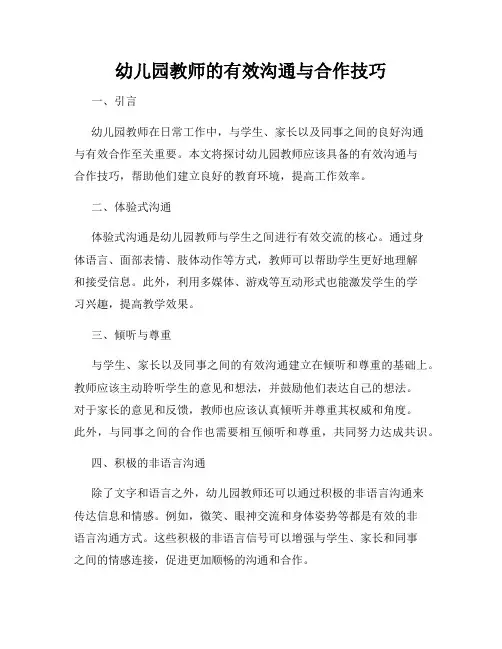 幼儿园教师的有效沟通与合作技巧

一、引言

幼儿园教师在日常工作中，与学生、家长以及同事之间的良好沟通与有效合作至关重要。本文将探讨幼儿园教师应该具备的有效沟通与合作技巧，帮助他们建立良好的教育环境，提高工作效率。

二、体验式沟通

体验式沟通是幼儿园教师与学生之间进行有效交流的核心。通过身体语言、面部表情、肢体动作等方式，教师可以帮助学生更好地理解和接受信息。此外，利用多媒体、游戏等互动形式也能激发学生的学习兴趣，提高教学效果。

三、倾听与尊重

与学生、家长以及同事之间的有效沟通建立在倾听和尊重的基础上。教师应该主动聆听学生的意见和想法，并鼓励他们表达自己的想法。对于家长的意见和反馈，教师也应该认真倾听并尊重其权威和角度。此外，与同事之间的合作也需要相互倾听和尊重，共同努力达成共识。

四、积极的非语言沟通

除了文字和语言之外，幼儿园教师还可以通过积极的非语言沟通来传达信息和情感。例如，微笑、眼神交流和身体姿势等都是有效的非语言沟通方式。这些积极的非语言信号可以增强与学生、家长和同事之间的情感连接，促进更加顺畅的沟通和合作。